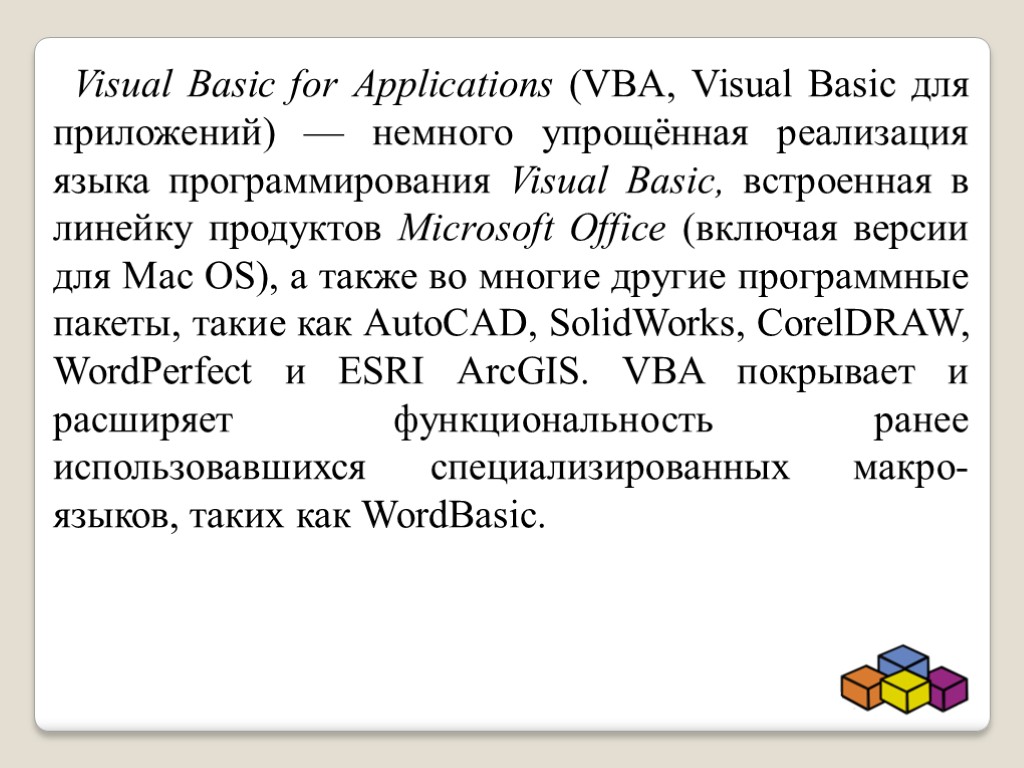 Visual Basic for Applications (VBA, Visual Basic для приложений) — немного упрощённая реализация языка программирования Visual Basic, встроенная в линейку продуктов Microsoft Office (включая версии для Mac OS), а также во многие другие программные пакеты, такие как AutoCAD, SolidWorks, CorelDRAW, WordPerfect и ESRI ArcGIS. VBA покрывает и расширяет функциональность ранее использовавшихся специализированных макро-языков, таких как WordBasic.